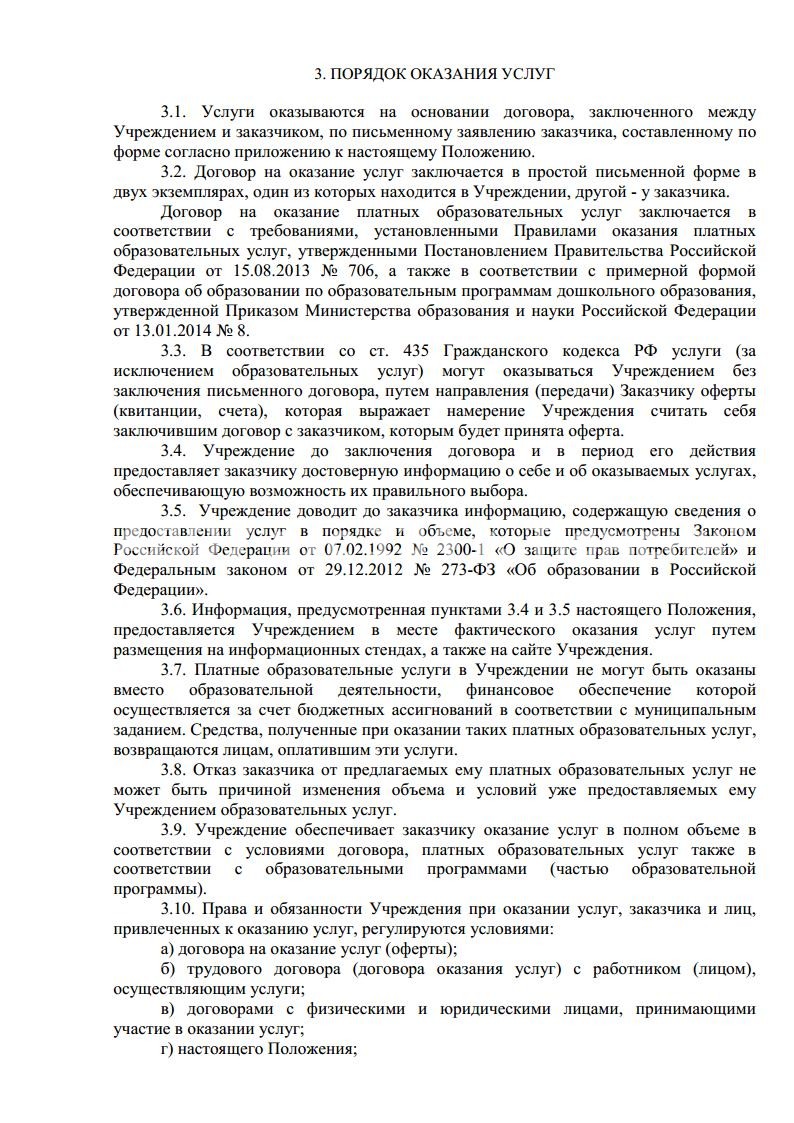 3. ПОРЯДОК ОКАЗАНИЯ УСЛУГ

3.1. Услуги оказываются на основании договора, заключенного между Учреждением и заказчиком, по письменному заявлению заказчика, составленному по форме согласно приложению к настоящему Положению.

3.2. Договор на оказание услуг заключается в простой письменной форме в двух экземплярах, один из которых находится в Учреждении, другой - у заказчика.

Договор на оказание платных образовательных услуг заключается в соответствии с требованиями, установленными Правилами оказания платных образовательных услуг, утвержденными Постановлением Правительства Российской Федерации от 15.08.2013 № 706, а также в соответствии с примерной формой договора об образовании по образовательным программам дошкольного образования, утвержденной Приказом Министерства образования и науки Российской Федерации от 13.01.2014 № 8.

3.3. В соответствии со ст. 435 Гражданского кодекса РФ услуги (за исключением образовательных услуг) могут оказываться Учреждением без заключения письменного договора, путем направления (передачи) Заказчику оферты (квитанции, счета), которая выражает намерение Учреждения считать себя заключившим договор с заказчиком, которым будет принята оферта.

3.4. Учреждение до заключения договора и в период его действия предоставляет заказчику достоверную информацию о себе и об оказываемых услугах, обеспечивающую возможность их правильного выбора.

3.5. Учреждение доводит до заказчика информацию, содержащую сведения о предоставлении услуг в порядке и объеме, которые предусмотрены Законом Российской Федерации от 07.02.1992 № 2300-1 «О защите прав потребителей» и Федеральным законом от 29.12.2012 № 273-ФЗ «Об образовании в Российской Федерации».

3.6. Информация, предусмотренная пунктами 3.4 и 3.5 настоящего Положения, предоставляется Учреждением в месте фактического оказания услуг путем размещения на информационных стендах, а также на сайте Учреждения.

3.7. Платные образовательные услуги в Учреждении не могут быть оказаны вместо образовательной деятельности, финансовое обеспечение которой осуществляется за счет бюджетных ассигнований в соответствии с муниципальным заданием. Средства, полученные при оказании таких платных образовательных услуг, возвращаются лицам, оплатившим эти услуги.

3.8. Отказ заказчика от предлагаемых ему платных образовательных услуг не может быть причиной изменения объема и условий уже предоставляемых ему Учреждением образовательных услуг.

3.9. Учреждение обеспечивает заказчику оказание услуг в полном объеме в соответствии с условиями договора, платных образовательных услуг также в соответствии с образовательными программами (частью образовательной программы).

3.10. Права и обязанности Учреждения при оказании услуг, заказчика и лиц, привлеченных к оказанию услуг, регулируются условиями:

а) договора на оказание услуг (оферты);

б) трудового договора (договора оказания услуг) с работником (лицом), осуществляющим услуги;

в) договорами с физическими и юридическими лицами, принимающими участие в оказании услуг;

г) настоящего Положения;